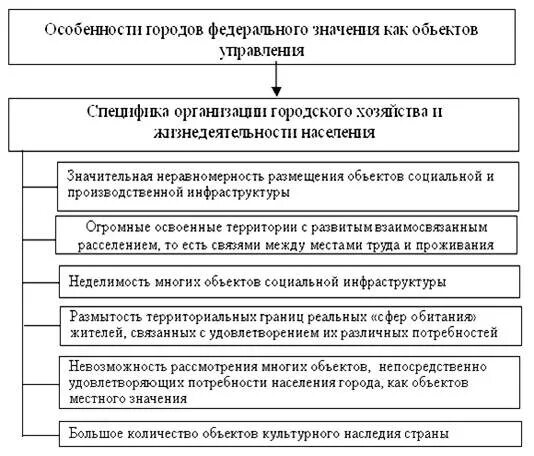 Особенности городов федерального значения как объектов управления

Специфика организации городского хозяйства и жизнедеятельности населения

Значительная неравномерность размещения объектов социальной и производственной инфраструктуры

Огромные освоенные территории с развитым взаимосвязанным расселением, то есть связями между местами труда и проживания

Неделимость многих объектов социальной инфраструктуры

Размытость территориальных границ реальных «сфер обитания» жителей, связанных с удовлетворением их различных потребностей

Невозможность рассмотрения многих объектов, непосредственно удовлетворяющих потребности населения города, как объектов местного значения

Большое количество объектов культурного наследия страны